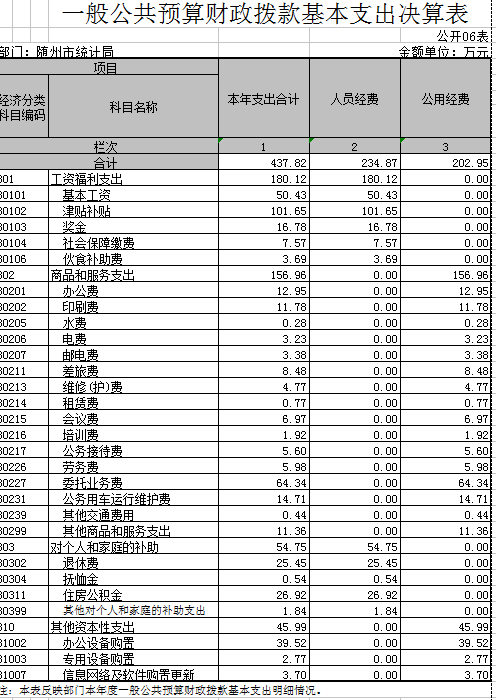 一般公共预算财政拨款基本支出决算表

公开06表

部门：随州市统计局

金额单位：万元

| 项目 | | 本年支出合计 | 人员经费 | 公用经费 |
|---|---|---|---|---|
| 经济分类科目编码 | 科目名称 | | | |
| 栏次 | | 1 | 2 | 3 |
| 合计 | | 437.82 | 234.87 | 202.95 |
| 301 | 工资福利支出 | 180.12 | 180.12 | 0.00 |
| 30101 | 基本工资 | 50.43 | 50.43 | 0.00 |
| 30102 | 津贴补贴 | 101.65 | 101.65 | 0.00 |
| 30103 | 奖金 | 16.78 | 16.78 | 0.00 |
| 30104 | 社会保障缴费 | 7.57 | 7.57 | 0.00 |
| 30106 | 伙食补助费 | 3.69 | 3.69 | 0.00 |
| 302 | 商品和服务支出 | 156.96 | 0.00 | 156.96 |
| 30201 | 办公费 | 12.95 | 0.00 | 12.95 |
| 30202 | 印刷费 | 11.78 | 0.00 | 11.78 |
| 30205 | 水费 | 0.28 | 0.00 | 0.28 |
| 30206 | 电费 | 3.23 | 0.00 | 3.23 |
| 30207 | 邮电费 | 3.38 | 0.00 | 3.38 |
| 30211 | 差旅费 | 8.48 | 0.00 | 8.48 |
| 30213 | 维修(护)费 | 4.77 | 0.00 | 4.77 |
| 30214 | 租赁费 | 0.77 | 0.00 | 0.77 |
| 30215 | 会议费 | 6.97 | 0.00 | 6.97 |
| 30216 | 培训费 | 1.92 | 0.00 | 1.92 |
| 30217 | 公务接待费 | 5.60 | 0.00 | 5.60 |
| 30226 | 劳务费 | 5.98 | 0.00 | 5.98 |
| 30227 | 委托业务费 | 64.34 | 0.00 | 64.34 |
| 30231 | 公务用车运行维护费 | 14.71 | 0.00 | 14.71 |
| 30239 | 其他交通费用 | 0.44 | 0.00 | 0.44 |
| 30299 | 其他商品和服务支出 | 11.36 | 0.00 | 11.36 |
| 303 | 对个人和家庭的补助 | 54.75 | 54.75 | 0.00 |
| 30302 | 退休费 | 25.45 | 25.45 | 0.00 |
| 30304 | 抚恤金 | 0.54 | 0.54 | 0.00 |
| 30311 | 住房公积金 | 26.92 | 26.92 | 0.00 |
| 30399 | 其他对个人和家庭的补助支出 | 1.84 | 1.84 | 0.00 |
| 310 | 其他资本性支出 | 45.99 | 0.00 | 45.99 |
| 31002 | 办公设备购置 | 39.52 | 0.00 | 39.52 |
| 31003 | 专用设备购置 | 2.77 | 0.00 | 2.77 |
| 31007 | 信息网络及软件购置更新 | 3.70 | 0.00 | 3.70 |

注：本表反映部门本年度一般公共预算财政拨款基本支出明细情况。